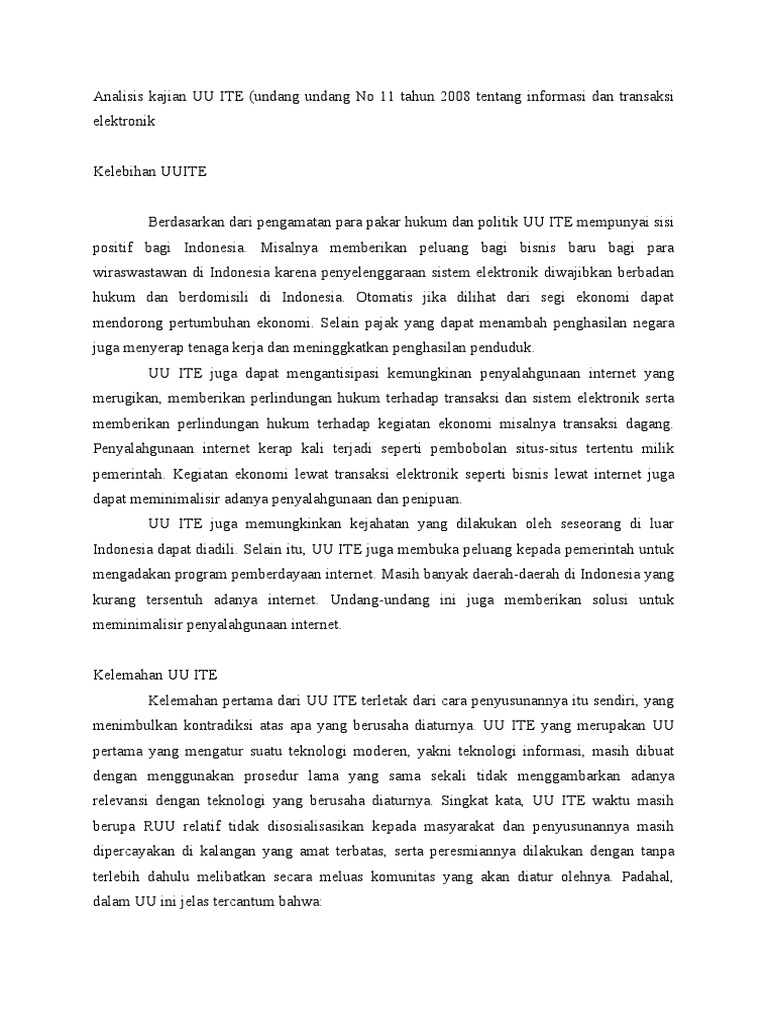 Analisis kajian UU ITE (undang undang No 11 tahun 2008 tentang informasi dan transaksi elektronik

Kelebihan UUITE

Berdasarkan dari pengamatan para pakar hukum dan politik UU ITE mempunyai sisi positif bagi Indonesia. Misalnya memberikan peluang bagi bisnis baru bagi para wiraswastawan di Indonesia karena penyelenggaraan sistem elektronik diwajibkan berbadan hukum dan berdomisili di Indonesia. Otomatis jika dilihat dari segi ekonomi dapat mendorong pertumbuhan ekonomi. Selain pajak yang dapat menambah penghasilan negara juga menyerap tenaga kerja dan meninggkatkan penghasilan penduduk.

UU ITE juga dapat mengantisipasi kemungkinan penyalahgunaan internet yang merugikan, memberikan perlindungan hukum terhadap transaksi dan sistem elektronik serta memberikan perlindungan hukum terhadap kegiatan ekonomi misalnya transaksi dagang. Penyalahgunaan internet kerap kali terjadi seperti pembobolan situs-situs tertentu milik pemerintah. Kegiatan ekonomi lewat transaksi elektronik seperti bisnis lewat internet juga dapat meminimalisir adanya penyalahgunaan dan penipuan.

UU ITE juga memungkinkan kejahatan yang dilakukan oleh seseorang di luar Indonesia dapat diadili. Selain itu, UU ITE juga membuka peluang kepada pemerintah untuk mengadakan program pemberdayaan internet. Masih banyak daerah-daerah di Indonesia yang kurang tersentuh adanya internet. Undang-undang ini juga memberikan solusi untuk meminimalisir penyalahgunaan internet.

Kelemahan UU ITE

Kelemahan pertama dari UU ITE terletak dari cara penyusunannya itu sendiri, yang menimbulkan kontradiksi atas apa yang berusaha diaturnya. UU ITE yang merupakan UU pertama yang mengatur suatu teknologi moderen, yakni teknologi informasi, masih dibuat dengan menggunakan prosedur lama yang sama sekali tidak menggambarkan adanya relevansi dengan teknologi yang berusaha diaturnya. Singkat kata, UU ITE waktu masih berupa RUU relatif tidak disosialisasikan kepada masyarakat dan penyusunannya masih dipercayakan di kalangan yang amat terbatas, serta peresmiannya dilakukan dengan tanpa terlebih dahulu melibatkan secara meluas komunitas yang akan diatur olehnya. Padahal, dalam UU ini jelas tercantum bahwa: